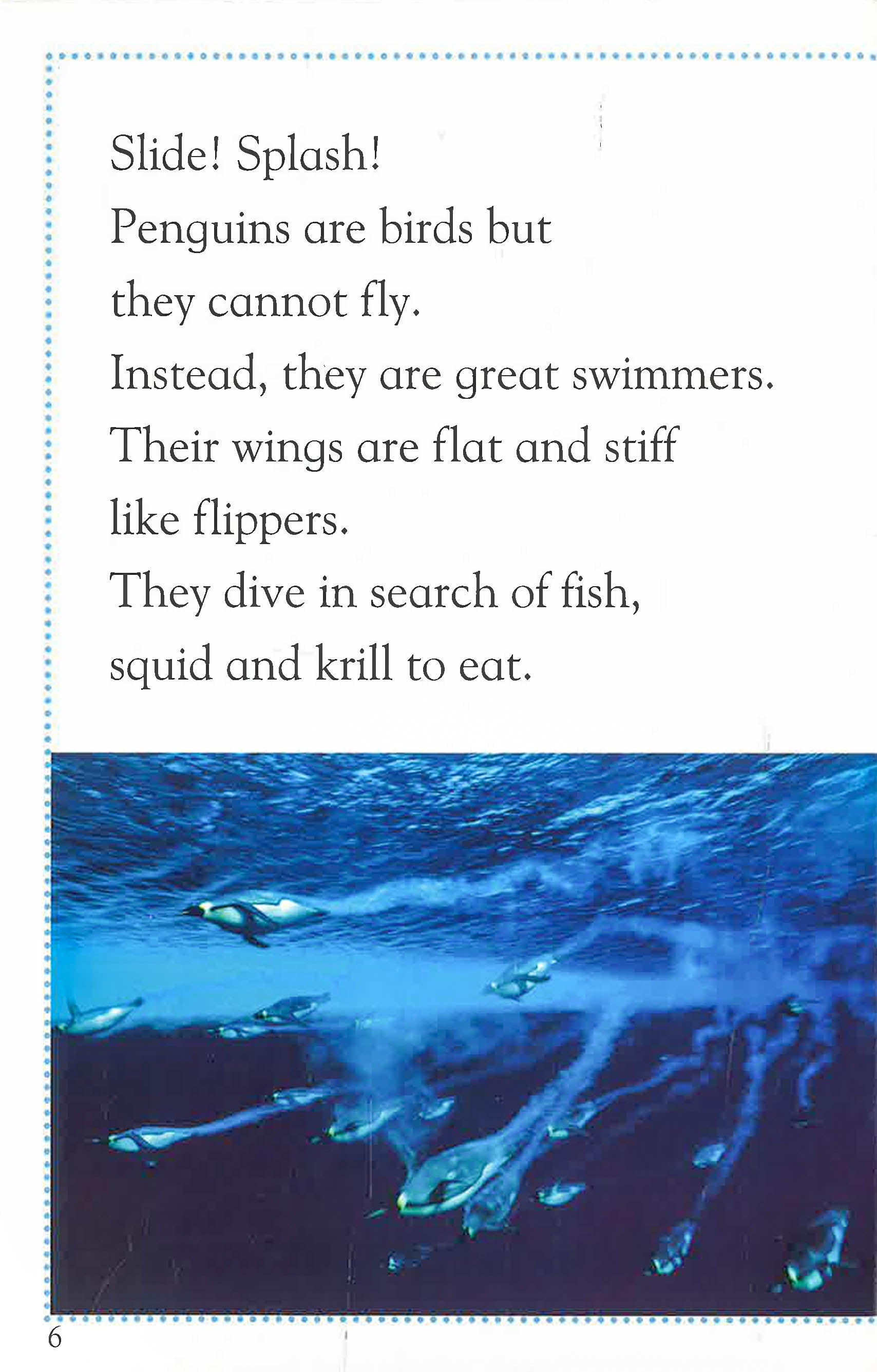 Slide! Splash!
Penguins are birds but they cannot fly.
Instead, they are great swimmers.
Their wings are flat and stiff like flippers.
They dive in search of fish, squid and krill to eat.

6